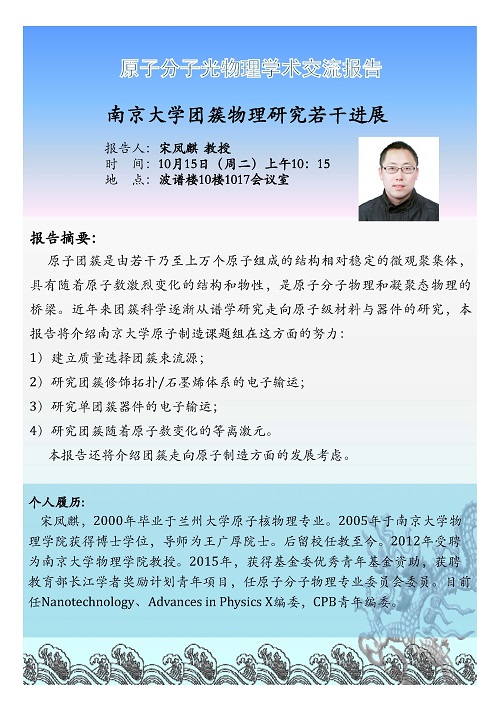 原子分子光物理学术交流报告

南京大学团簇物理研究若干进展

报告人：宋凤麒 教授
时　间：10月15日（周二）上午10：15
地　点：波谱楼10楼1017会议室

报告摘要：

原子团簇是由若干乃至上万个原子组成的结构相对稳定的微观聚集体，具有随着原子数激烈变化的结构和物性，是原子分子物理和凝聚态物理的桥梁。近年来团簇科学逐渐从谱学研究走向原子级材料与器件的研究，本报告将介绍南京大学原子制造课题组在这方面的努力：

1）建立质量选择团簇束流源；

2）研究团簇修饰拓扑/石墨烯体系的电子输运；

3）研究单团簇器件的电子输运；

4）研究团簇随着原子数变化的等离激元。

本报告还将介绍团簇走向原子制造方面的发展考虑。

个人履历：

宋凤麒，2000年毕业于兰州大学原子核物理专业。2005年于南京大学物理学院获得博士学位，导师为王广厚院士。后留校任教至今。2012年受聘为南京大学物理学院教授。2015年，获得基金委优秀青年基金资助，获聘教育部长江学者奖励计划青年项目，任原子分子物理专业委员会委员。目前任Nanotechnology、Advances in Physics X编委，CPB青年编委。